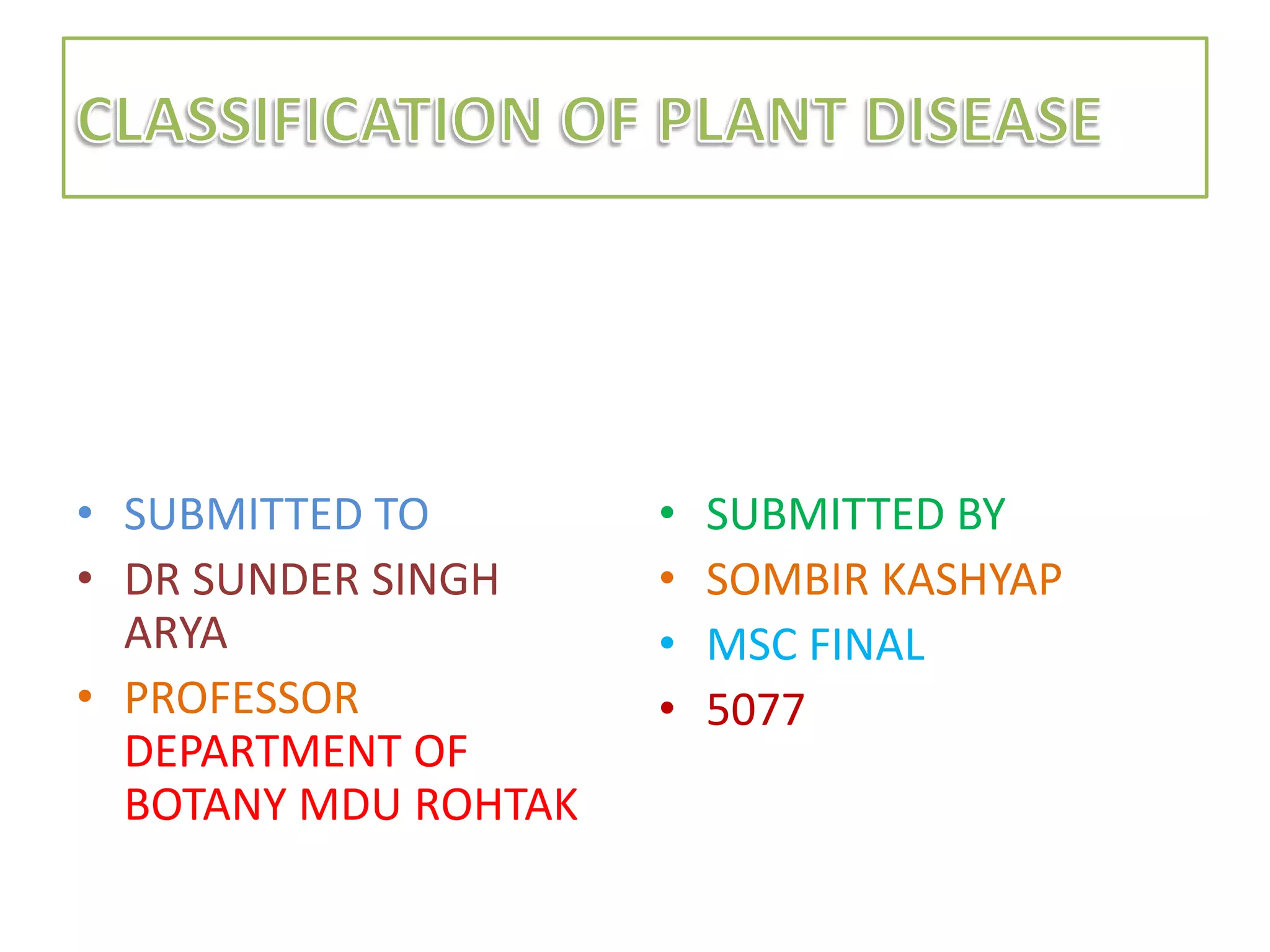 CLASSIFICATION OF PLANT DISEASE

• SUBMITTED TO
• DR SUNDER SINGH ARYA
• PROFESSOR DEPARTMENT OF BOTANY MDU ROHTAK

• SUBMITTED BY
• SOMBIR KASHYAP
• MSC FINAL
• 5077